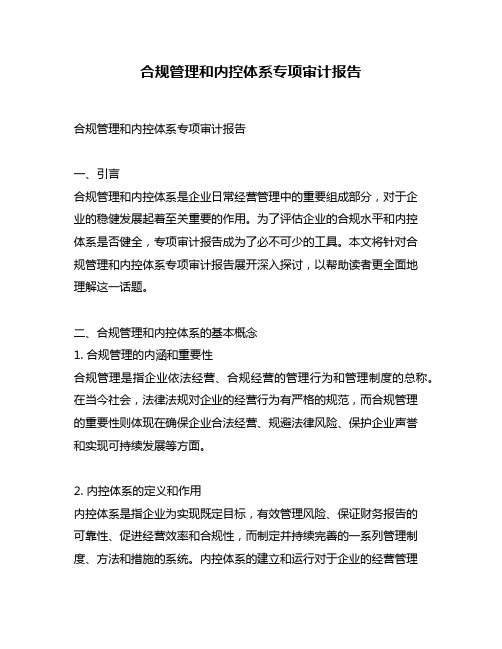 合规管理和内控体系专项审计报告

合规管理和内控体系专项审计报告

一、引言
合规管理和内控体系是企业日常经营管理中的重要组成部分，对于企业的稳健发展起着至关重要的作用。为了评估企业的合规水平和内控体系是否健全，专项审计报告成为了必不可少的工具。本文将针对合规管理和内控体系专项审计报告展开深入探讨，以帮助读者更全面地理解这一话题。

二、合规管理和内控体系的基本概念
1. 合规管理的内涵和重要性
合规管理是指企业依法经营、合规经营的管理行为和管理制度的总称。在当今社会，法律法规对企业的经营行为有严格的规范，而合规管理的重要性则体现在确保企业合法经营、规避法律风险、保护企业声誉和实现可持续发展等方面。

2. 内控体系的定义和作用
内控体系是指企业为实现既定目标，有效管理风险、保证财务报告的可靠性、促进经营效率和合规性，而制定并持续完善的一系列管理制度、方法和措施的系统。内控体系的建立和运行对于企业的经营管理